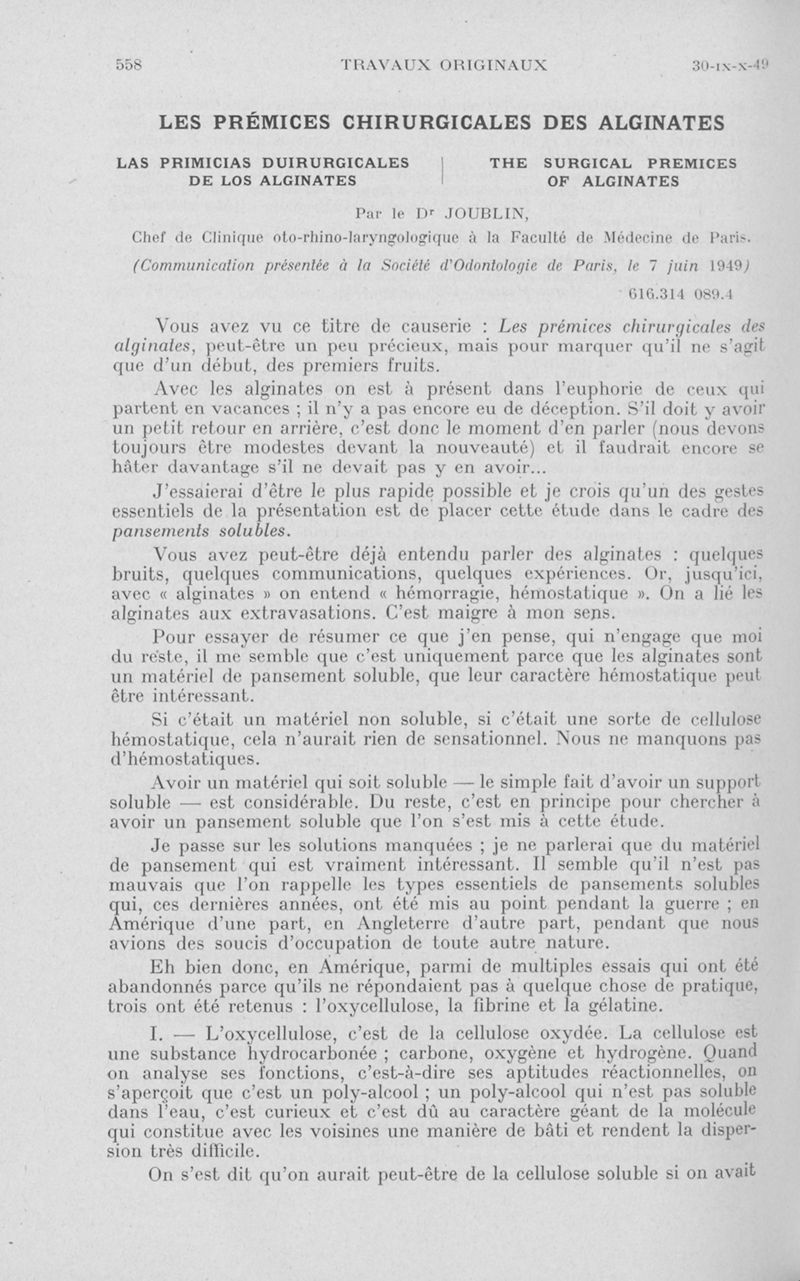 558 TRAVAUX ORIGINAUX 30-IX-X-49

LES PRÉMICES CHIRURGICALES DES ALGINATES

LAS PRIMICIAS DUIRURGICALES DE LOS ALGINATES

THE SURGICAL PREMICES OF ALGINATES

Par le Dr JOUBLIN,
Chef de Clinique oto-rhino-laryngologique à la Faculté de Médecine de Paris.
(Communication présentée à la Société d'Odontologie de Paris, le 7 juin 1949)

616.314 089.4

Vous avez vu ce titre de causerie : Les prémices chirurgicales des alginates, peut-être un peu précieux, mais pour marquer qu'il ne s'agit que d'un début, des premiers fruits.

Avec les alginates on est à présent dans l'euphorie de ceux qui partent en vacances ; il n'y a pas encore eu de déception. S'il doit y avoir un petit retour en arrière, c'est donc le moment d'en parler (nous devons toujours être modestes devant la nouveauté) et il faudrait encore se hâter davantage s'il ne devait pas y en avoir...

J'essaierai d'être le plus rapide possible et je crois qu'un des gestes essentiels de la présentation est de placer cette étude dans le cadre des pansements solubles.

Vous avez peut-être déjà entendu parler des alginates : quelques bruits, quelques communications, quelques expériences. Or, jusqu'ici, avec « alginates » on entend « hémorragie, hémostatique ». On a lié les alginates aux extravasations. C'est maigre à mon sens.

Pour essayer de résumer ce que j'en pense, qui n'engage que moi du reste, il me semble que c'est uniquement parce que les alginates sont un matériel de pansement soluble, que leur caractère hémostatique peut être intéressant.

Si c'était un matériel non soluble, si c'était une sorte de cellulose hémostatique, cela n'aurait rien de sensationnel. Nous ne manquons pas d'hémostatiques.

Avoir un matériel qui soit soluble — le simple fait d'avoir un support soluble — est considérable. Du reste, c'est en principe pour chercher à avoir un pansement soluble que l'on s'est mis à cette étude.

Je passe sur les solutions manquées ; je ne parlerai que du matériel de pansement qui est vraiment intéressant. Il semble qu'il n'est pas mauvais que l'on rappelle les types essentiels de pansements solubles qui, ces dernières années, ont été mis au point pendant la guerre ; en Amérique d'une part, en Angleterre d'autre part, pendant que nous avions des soucis d'occupation de toute autre nature.

Eh bien donc, en Amérique, parmi de multiples essais qui ont été abandonnés parce qu'ils ne répondaient pas à quelque chose de pratique, trois ont été retenus : l'oxycellulose, la fibrine et la gélatine.

I. — L'oxycellulose, c'est de la cellulose oxydée. La cellulose est une substance hydrocarbonée ; carbone, oxygène et hydrogène. Quand on analyse ses fonctions, c'est-à-dire ses aptitudes réactionnelles, on s'aperçoit que c'est un poly-alcool ; un poly-alcool qui n'est pas soluble dans l'eau, c'est curieux et c'est dû au caractère géant de la molécule qui constitue avec les voisines une manière de bâti et rendent la dispersion très difficile.

On s'est dit qu'on aurait peut-être de la cellulose soluble si on avait